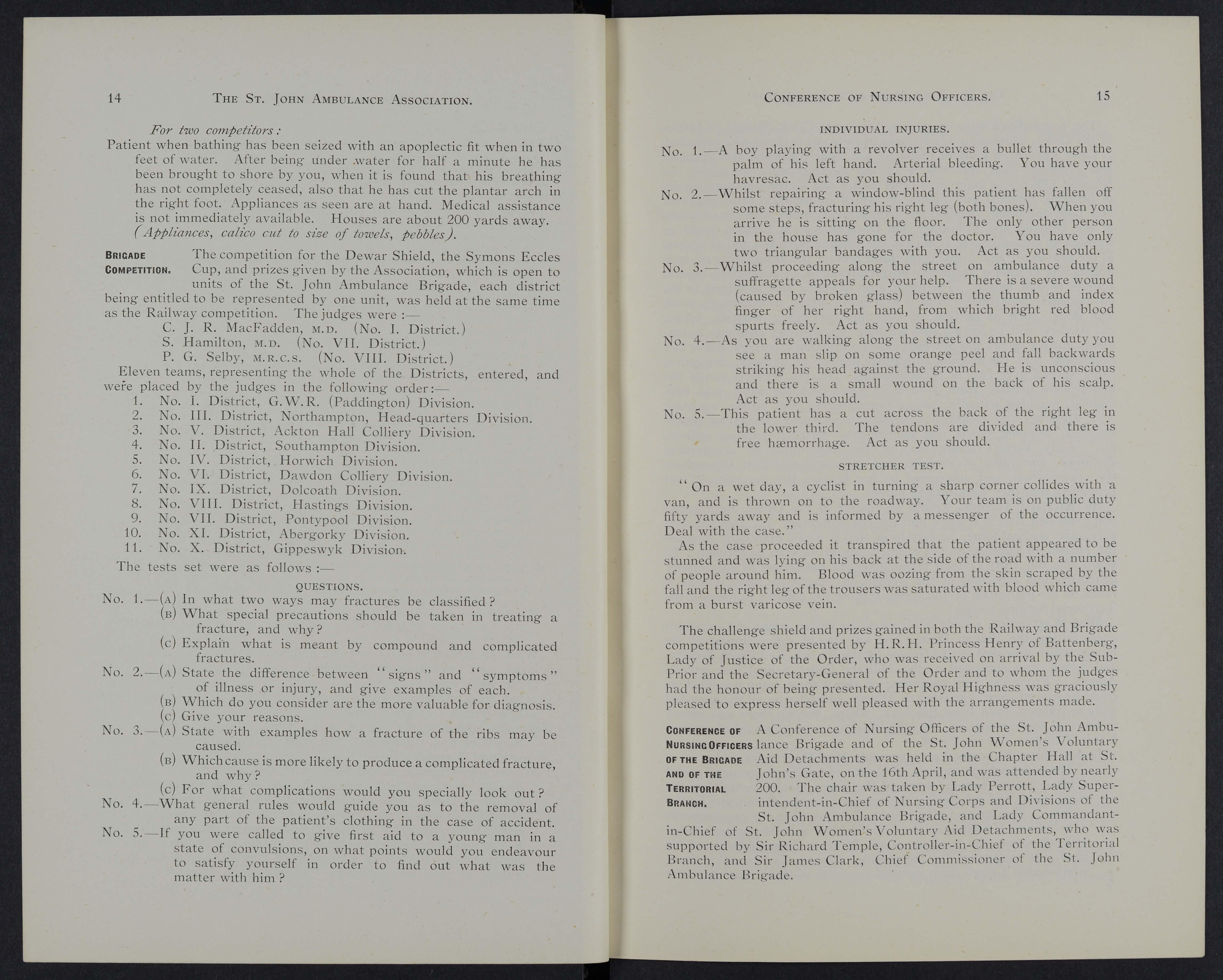 14 THE ST. JOHN AMBULANCE ASSOCIATION.

For two competitors:

Patient when bathing has been seized with an apoplectic fit when in two feet of water. After being under water for half a minute he has been brought to shore by you, when it is found that his breathing has not completely ceased, also that he has cut the plantar arch in the right foot. Appliances as seen are at hand. Medical assistance is not immediately available. Houses are about 200 yards away. (Appliances, calico cut to size of towels, pebbles).

BRIGADE COMPETITION. The competition for the Dewar Shield, the Symons Eccles Cup, and prizes given by the Association, which is open to units of the St. John Ambulance Brigade, each district being entitled to be represented by one unit, was held at the same time as the Railway competition. The judges were :—

C. J. R. MacFadden, M.D. (No. I. District.)
S. Hamilton, M.D. (No. VII. District.)
P. G. Selby, M.R.C.S. (No. VIII. District.)

Eleven teams, representing the whole of the Districts, entered, and were placed by the judges in the following order:—

1. No. I. District, G.W.R. (Paddington) Division.
2. No. III. District, Northampton, Head-quarters Division.
3. No. V. District, Ackton Hall Colliery Division.
4. No. II. District, Southampton Division.
5. No. IV. District, Horwich Division.
6. No. VI. District, Dawdon Colliery Division.
7. No. IX. District, Dolcoath Division.
8. No. VIII. District, Hastings Division.
9. No. VII. District, Pontypool Division.
10. No. XI. District, Abergorky Division.
11. No. X. District, Gippeswyk Division.

The tests set were as follows :—

QUESTIONS.

No. 1.—(A) In what two ways may fractures be classified?
(B) What special precautions should be taken in treating a fracture, and why?
(C) Explain what is meant by compound and complicated fractures.
No. 2.—(A) State the difference between "signs" and "symptoms" of illness or injury, and give examples of each.
(B) Which do you consider are the more valuable for diagnosis.
(C) Give your reasons.
No. 3.—(A) State with examples how a fracture of the ribs may be caused.
(B) Which cause is more likely to produce a complicated fracture, and why?
(C) For what complications would you specially look out?
No. 4.—What general rules would guide you as to the removal of any part of the patient's clothing in the case of accident.
No. 5.—If you were called to give first aid to a young man in a state of convulsions, on what points would you endeavour to satisfy yourself in order to find out what was the matter with him?

CONFERENCE OF NURSING OFFICERS. 15

INDIVIDUAL INJURIES.

No. 1.—A boy playing with a revolver receives a bullet through the palm of his left hand. Arterial bleeding. You have your havresac. Act as you should.
No. 2.—Whilst repairing a window-blind this patient has fallen off some steps, fracturing his right leg (both bones). When you arrive he is sitting on the floor. The only other person in the house has gone for the doctor. You have only two triangular bandages with you. Act as you should.
No. 3.—Whilst proceeding along the street on ambulance duty a suffragette appeals for your help. There is a severe wound (caused by broken glass) between the thumb and index finger of her right hand, from which bright red blood spurts freely. Act as you should.
No. 4.—As you are walking along the street on ambulance duty you see a man slip on some orange peel and fall backwards striking his head against the ground. He is unconscious and there is a small wound on the back of his scalp. Act as you should.
No. 5.—This patient has a cut across the back of the right leg in the lower third. The tendons are divided and there is free hæmorrhage. Act as you should.

STRETCHER TEST.

"On a wet day, a cyclist in turning a sharp corner collides with a van, and is thrown on to the roadway. Your team is on public duty fifty yards away and is informed by a messenger of the occurrence. Deal with the case."

As the case proceeded it transpired that the patient appeared to be stunned and was lying on his back at the side of the road with a number of people around him. Blood was oozing from the skin scraped by the fall and the right leg of the trousers was saturated with blood which came from a burst varicose vein.

The challenge shield and prizes gained in both the Railway and Brigade competitions were presented by H.R.H. Princess Henry of Battenberg, Lady of Justice of the Order, who was received on arrival by the Sub-Prior and the Secretary-General of the Order and to whom the judges had the honour of being presented. Her Royal Highness was graciously pleased to express herself well pleased with the arrangements made.

CONFERENCE OF NURSING OFFICERS OF THE BRIGADE AND OF THE TERRITORIAL BRANCH. A Conference of Nursing Officers of the St. John Ambulance Brigade and of the St. John Women's Voluntary Aid Detachments was held in the Chapter Hall at St. John's Gate, on the 16th April, and was attended by nearly 200. The chair was taken by Lady Perrott, Lady Superintendent-in-Chief of Nursing Corps and Divisions of the St. John Ambulance Brigade, and Lady Commandant-in-Chief of St. John Women's Voluntary Aid Detachments, who was supported by Sir Richard Temple, Controller-in-Chief of the Territorial Branch, and Sir James Clark, Chief Commissioner of the St. John Ambulance Brigade.